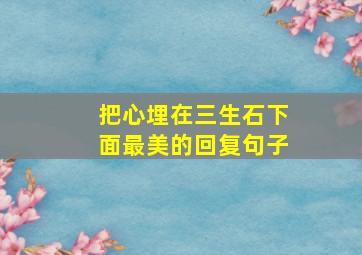 把心埋在三生石下面最美的回复句子